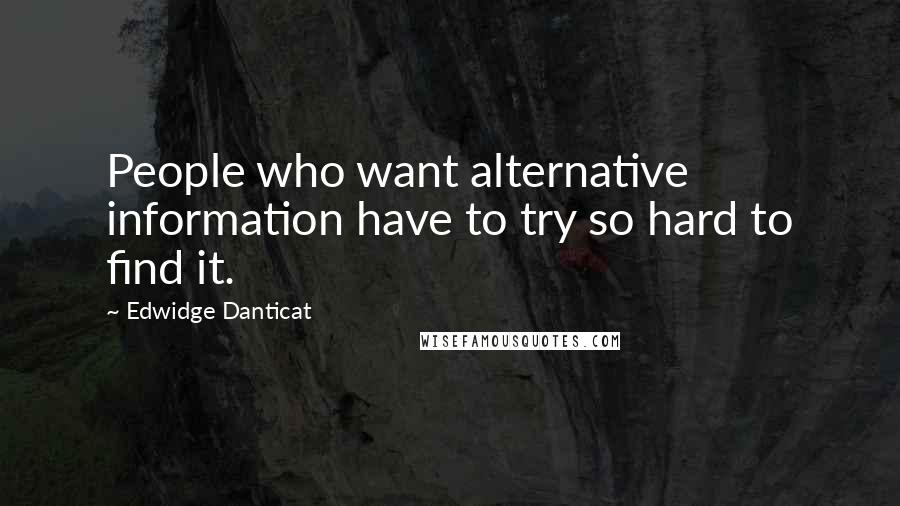 People who want alternative information have to try so hard to find it.

~ Edwidge Danticat

WISEFAMOUSQUOTES.COM